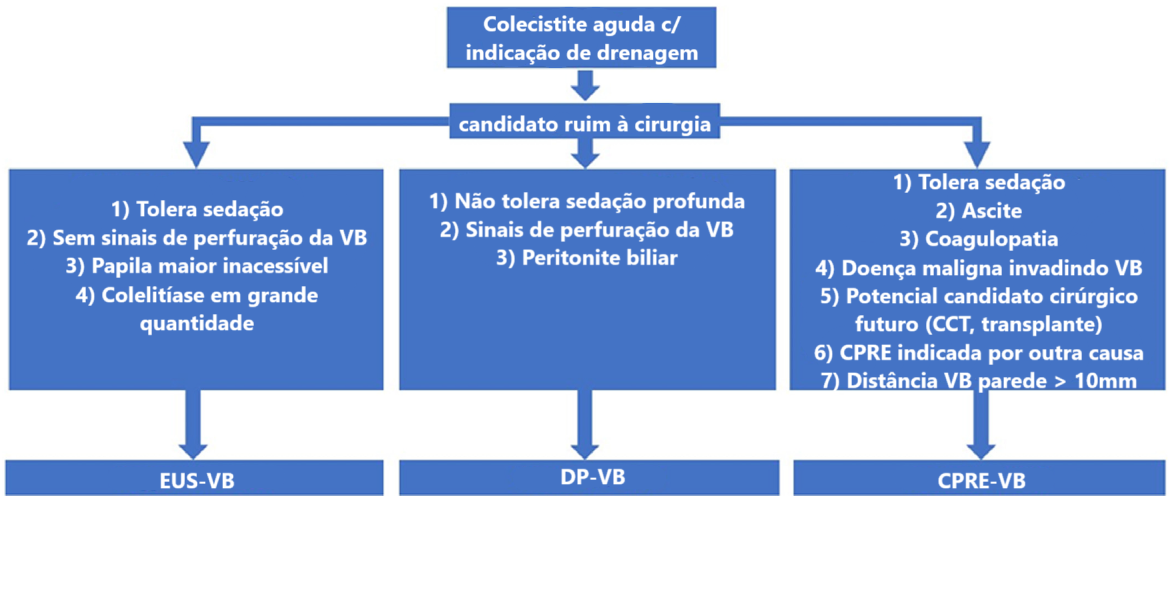 Colecistite aguda c/ indicação de drenagem

candidato ruim à cirurgia

1) Tolera sedação
2) Sem sinais de perfuração da VB
3) Papila maior inacessível
4) Colelitíase em grande quantidade

EUS-VB

1) Não tolera sedação profunda
2) Sinais de perfuração da VB
3) Peritonite biliar

DP-VB

1) Tolera sedação
2) Ascite
3) Coagulopatia
4) Doença maligna invadindo VB
5) Potencial candidato cirúrgico futuro (CCT, transplante)
6) CPRE indicada por outra causa
7) Distância VB parede > 10mm

CPRE-VB